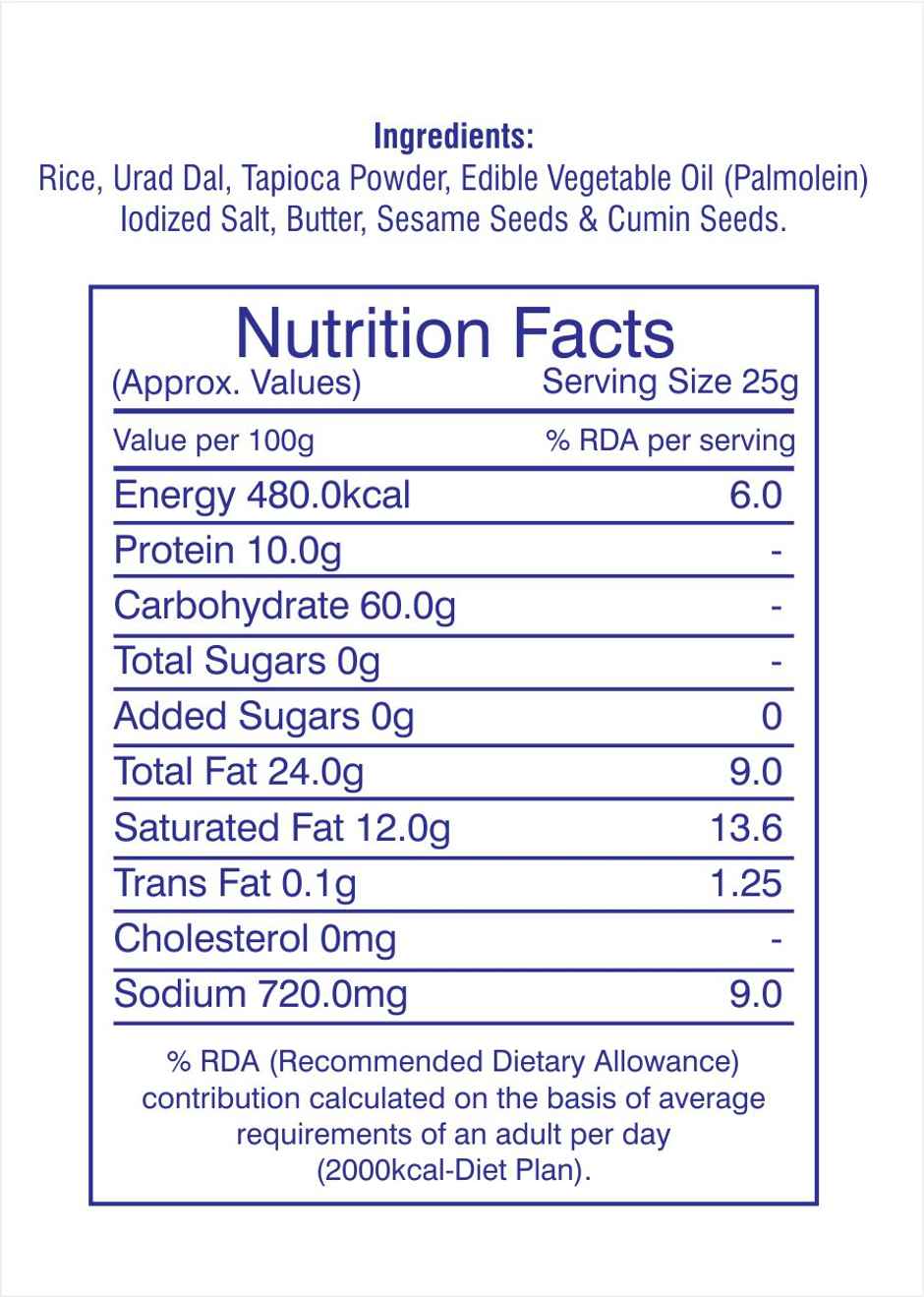 Ingredients:
Rice, Urad Dal, Tapioca Powder, Edible Vegetable Oil (Palmolein) Iodized Salt, Butter, Sesame Seeds & Cumin Seeds.

Nutrition Facts
(Approx. Values) Serving Size 25g

| Value per 100g | % RDA per serving |
|---|---|
| Energy 480.0kcal | 6.0 |
| Protein 10.0g | - |
| Carbohydrate 60.0g | - |
| Total Sugars 0g | - |
| Added Sugars 0g | 0 |
| Total Fat 24.0g | 9.0 |
| Saturated Fat 12.0g | 13.6 |
| Trans Fat 0.1g | 1.25 |
| Cholesterol 0mg | - |
| Sodium 720.0mg | 9.0 |

% RDA (Recommended Dietary Allowance) contribution calculated on the basis of average requirements of an adult per day (2000kcal-Diet Plan).